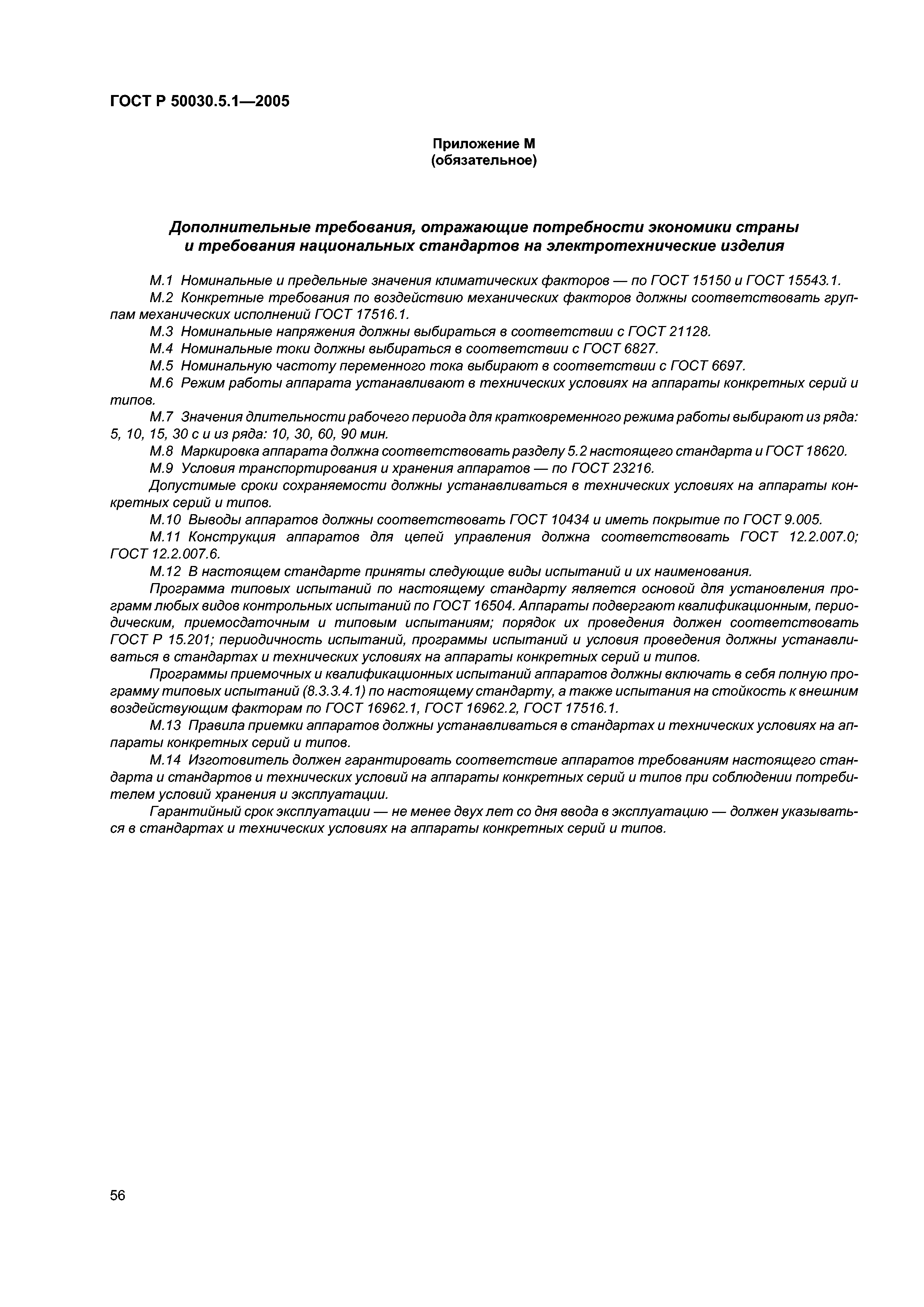 ГОСТ Р 50030.5.1—2005

Приложение М
(обязательное)

Дополнительные требования, отражающие потребности экономики страны и требования национальных стандартов на электротехнические изделия

М.1 Номинальные и предельные значения климатических факторов — по ГОСТ 15150 и ГОСТ 15543.1.

М.2 Конкретные требования по воздействию механических факторов должны соответствовать группам механических исполнений ГОСТ 17516.1.

М.3 Номинальные напряжения должны выбираться в соответствии с ГОСТ 21128.

М.4 Номинальные токи должны выбираться в соответствии с ГОСТ 6827.

М.5 Номинальную частоту переменного тока выбирают в соответствии с ГОСТ 6697.

М.6 Режим работы аппарата устанавливают в технических условиях на аппараты конкретных серий и типов.

М.7 Значения длительности рабочего периода для кратковременного режима работы выбирают из ряда: 5, 10, 15, 30 с и из ряда: 10, 30, 60, 90 мин.

М.8 Маркировка аппарата должна соответствовать разделу 5.2 настоящего стандарта и ГОСТ 18620.

М.9 Условия транспортирования и хранения аппаратов — по ГОСТ 23216.

Допустимые сроки сохраняемости должны устанавливаться в технических условиях на аппараты конкретных серий и типов.

М.10 Выводы аппаратов должны соответствовать ГОСТ 10434 и иметь покрытие по ГОСТ 9.005.

М.11 Конструкция аппаратов для цепей управления должна соответствовать ГОСТ 12.2.007.0; ГОСТ 12.2.007.6.

М.12 В настоящем стандарте приняты следующие виды испытаний и их наименования.

Программа типовых испытаний по настоящему стандарту является основой для установления программ любых видов контрольных испытаний по ГОСТ 16504. Аппараты подвергают квалификационным, периодическим, приемосдаточным и типовым испытаниям; порядок их проведения должен соответствовать ГОСТ Р 15.201; периодичность испытаний, программы испытаний и условия проведения должны устанавливаться в стандартах и технических условиях на аппараты конкретных серий и типов.

Программы приемочных и квалификационных испытаний аппаратов должны включать в себя полную программу типовых испытаний (8.3.3.4.1) по настоящему стандарту, а также испытания на стойкость к внешним воздействующим факторам по ГОСТ 16962.1, ГОСТ 16962.2, ГОСТ 17516.1.

М.13 Правила приемки аппаратов должны устанавливаться в стандартах и технических условиях на аппараты конкретных серий и типов.

М.14 Изготовитель должен гарантировать соответствие аппаратов требованиям настоящего стандарта и стандартов и технических условий на аппараты конкретных серий и типов при соблюдении потребителем условий хранения и эксплуатации.

Гарантийный срок эксплуатации — не менее двух лет со дня ввода в эксплуатацию — должен указываться в стандартах и технических условиях на аппараты конкретных серий и типов.

56